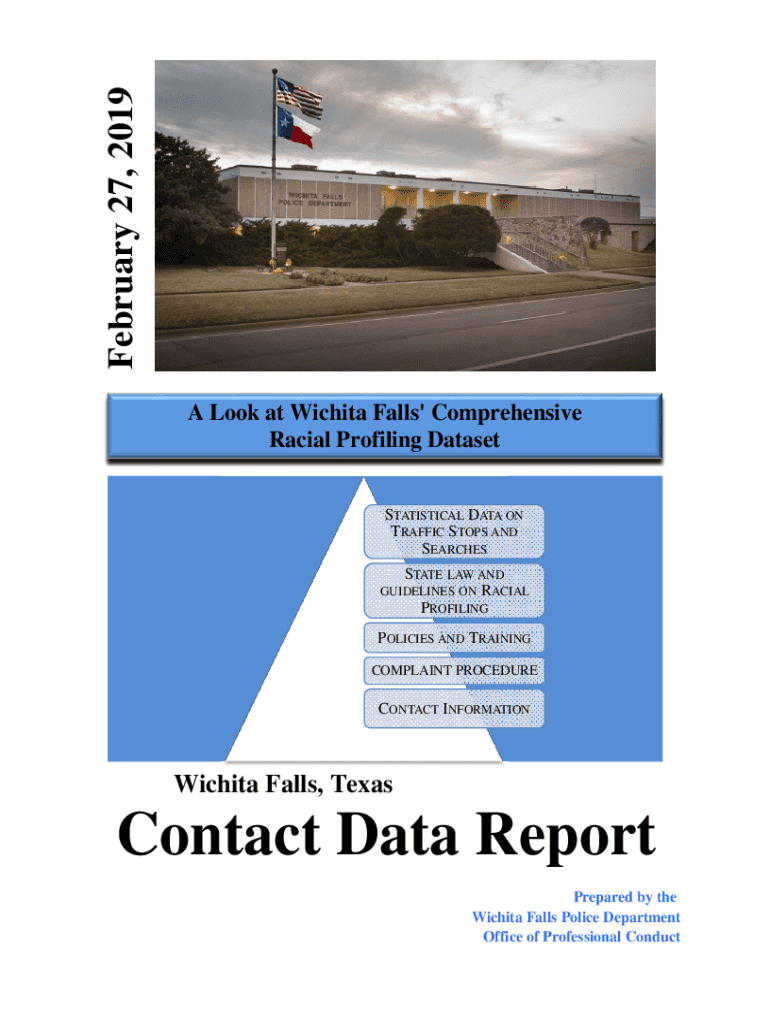 February 27, 2019

WICHITA FALLS POLICE DEPARTMENT

A Look at Wichita Falls' Comprehensive Racial Profiling Dataset

STATISTICAL DATA ON TRAFFIC STOPS AND SEARCHES

STATE LAW AND GUIDELINES ON RACIAL PROFILING

POLICIES AND TRAINING

COMPLAINT PROCEDURE

CONTACT INFORMATION

Wichita Falls, Texas

Contact Data Report

Prepared by the
Wichita Falls Police Department
Office of Professional Conduct